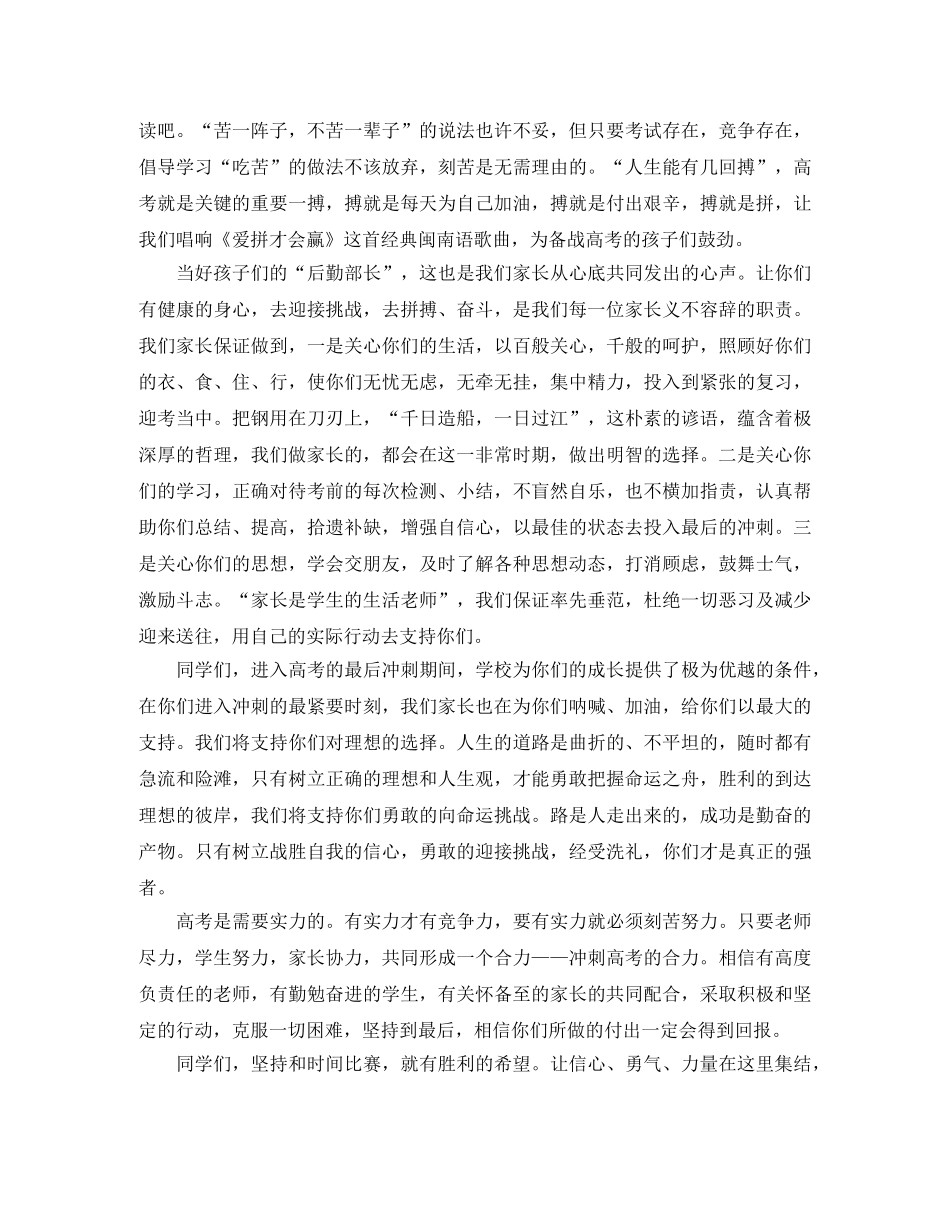 读吧。“苦一阵子，不苦一辈子”的说法也许不妥，但只要考试存在，竞争存在，倡导学习“吃苦”的做法不该放弃，刻苦是无需理由的。“人生能有几回搏”，高考就是关键的重要一搏，搏就是每天为自己加油，搏就是付出艰辛，搏就是拼，让我们唱响《爱拼才会赢》这首经典闽南语歌曲，为备战高考的孩子们鼓劲。

当好孩子们的“后勤部长”，这也是我们家长从心底共同发出的心声。让你们有健康的身心，去迎接挑战，去拼搏、奋斗，是我们每一位家长义不容辞的职责。我们家长保证做到，一是关心你们的生活，以百般关心，千般的呵护，照顾好你们的衣、食、住、行，使你们无忧无虑，无牵无挂，集中精力，投入到紧张的复习，迎考当中。把钢用在刀刃上，“千日造船，一日过江”，这朴素的谚语，蕴含着极深厚的哲理，我们做家长的，都会在这一非常时期，做出明智的选择。二是关心你们的学习，正确对待考前的每次检测、小结，不盲然自乐，也不横加指责，认真帮助你们总结、提高，拾遗补缺，增强自信心，以最佳的状态去投入最后的冲刺。三是关心你们的思想，学会交朋友，及时了解各种思想动态，打消顾虑，鼓舞士气，激励斗志。“家长是学生的生活老师”，我们保证率先垂范，杜绝一切恶习及减少迎来送往，用自己的实际行动去支持你们。

同学们，进入高考的最后冲刺期间，学校为你们的成长提供了极为优越的条件，在你们进入冲刺的最紧要时刻，我们家长也在为你们呐喊、加油，给你们以最大的支持。我们将支持你们对理想的选择。人生的道路是曲折的、不平坦的，随时都有急流和险滩，只有树立正确的理想和人生观，才能勇敢把握命运之舟，胜利的到达理想的彼岸，我们将支持你们勇敢的向命运挑战。路是人走出来的，成功是勤奋的产物。只有树立战胜自我的信心，勇敢的迎接挑战，经受洗礼，你们才是真正的强者。

高考是需要实力的。有实力才有竞争力，要有实力就必须刻苦努力。只要老师尽力，学生努力，家长协力，共同形成一个合力——冲刺高考的合力。相信有高度负责任的老师，有勤勉奋进的学生，有关怀备至的家长的共同配合，采取积极和坚定的行动，克服一切困难，坚持到最后，相信你们所做的付出一定会得到回报。

同学们，坚持和时间比赛，就有胜利的希望。让信心、勇气、力量在这里集结，